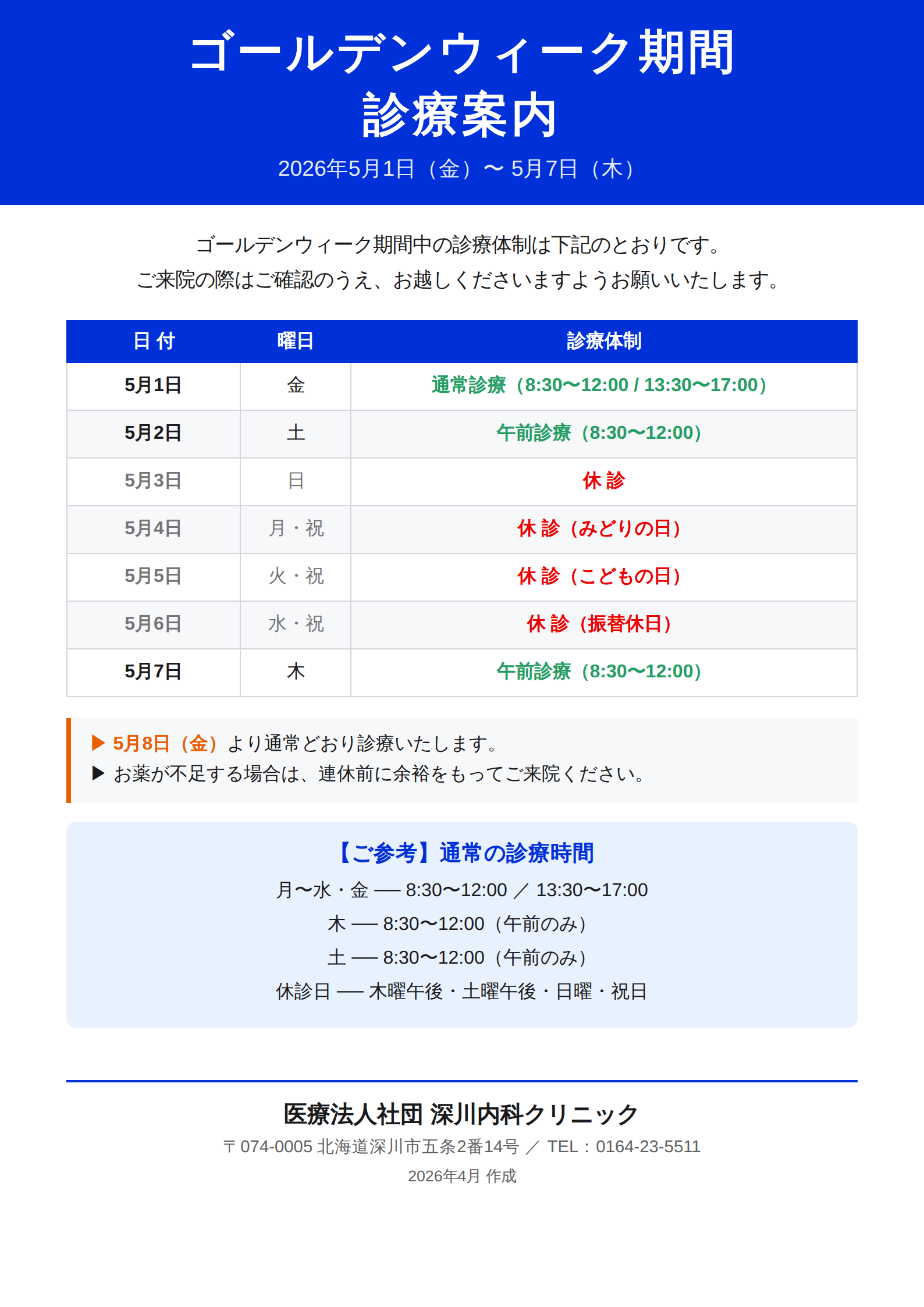 ゴールデンウィーク期間
診療案内

2026年5月1日（金）〜 5月7日（木）

ゴールデンウィーク期間中の診療体制は下記のとおりです。
ご来院の際はご確認のうえ、お越しくださいますようお願いいたします。

| 日 付 | 曜日 | 診療体制 |
|---|---|---|
| 5月1日 | 金 | 通常診療（8:30〜12:00 / 13:30〜17:00） |
| 5月2日 | 土 | 午前診療（8:30〜12:00） |
| 5月3日 | 日 | 休 診 |
| 5月4日 | 月・祝 | 休 診（みどりの日） |
| 5月5日 | 火・祝 | 休 診（こどもの日） |
| 5月6日 | 水・祝 | 休 診（振替休日） |
| 5月7日 | 木 | 午前診療（8:30〜12:00） |

▶ 5月8日（金）より通常どおり診療いたします。
▶ お薬が不足する場合は、連休前に余裕をもってご来院ください。

【ご参考】通常の診療時間
月〜水・金 ── 8:30〜12:00 ／ 13:30〜17:00
木 ── 8:30〜12:00（午前のみ）
土 ── 8:30〜12:00（午前のみ）
休診日 ── 木曜午後・土曜午後・日曜・祝日

医療法人社団 深川内科クリニック
〒074-0005 北海道深川市五条2番14号 ／ TEL：0164-23-5511
2026年4月 作成